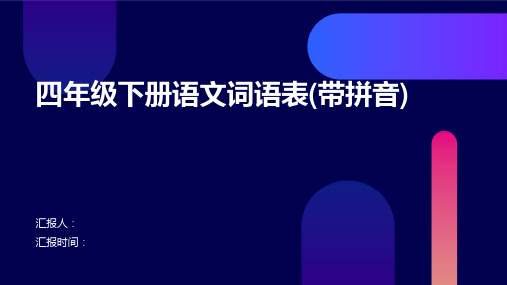 四年级下册语文词语表(带拼音)

汇报人：
汇报时间：